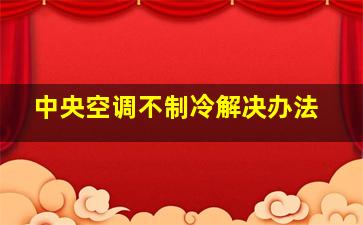 中央空调不制冷解决办法